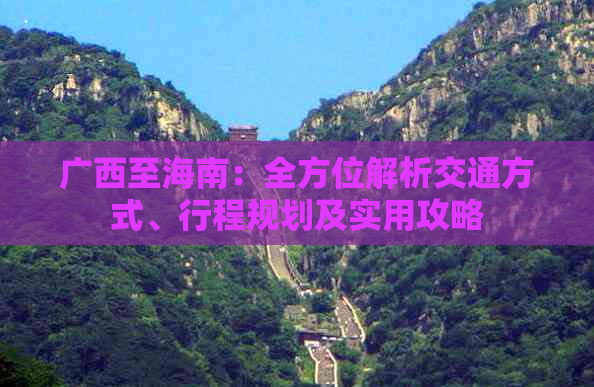 广西至海南：全方位解析交通方式、行程规划及实用攻略